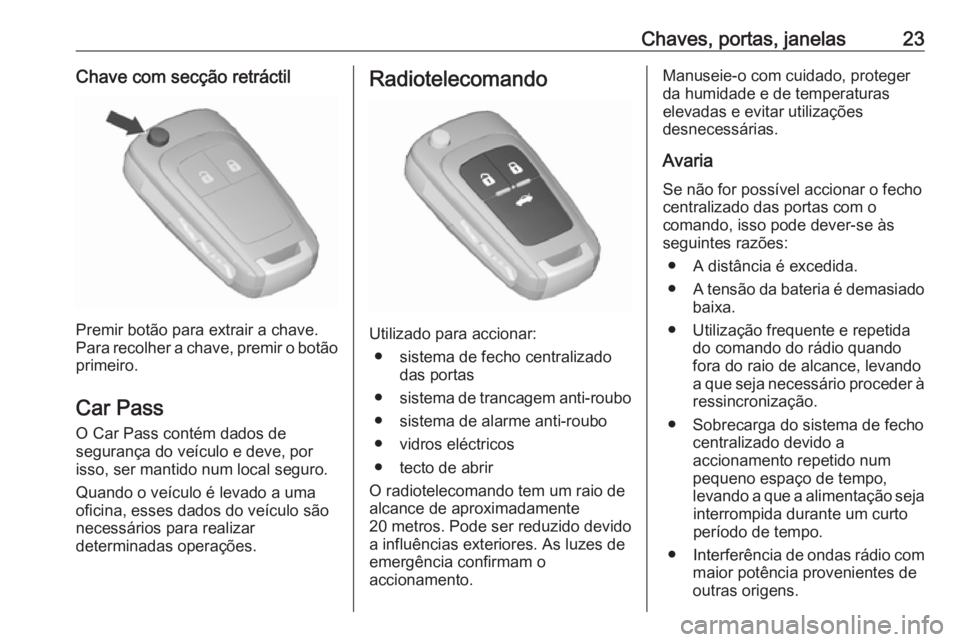 Chaves, portas, janelas 23

Chave com secção retráctil

Premir botão para extrair a chave. Para recolher a chave, premir o botão primeiro.

Car Pass

O Car Pass contém dados de segurança do veículo e deve, por isso, ser mantido num local seguro.

Quando o veículo é levado a uma oficina, esses dados do veículo são necessários para realizar determinadas operações.

Radiotelecomando

Utilizado para accionar:
● sistema de fecho centralizado das portas
● sistema de trancagem anti-roubo
● sistema de alarme anti-roubo
● vidros eléctricos
● tecto de abrir

O radiotelecomando tem um raio de alcance de aproximadamente 20 metros. Pode ser reduzido devido a influências exteriores. As luzes de emergência confirmam o accionamento.

Manuseie-o com cuidado, proteger da humidade e de temperaturas elevadas e evitar utilizações desnecessárias.

Avaria

Se não for possível accionar o fecho centralizado das portas com o comando, isso pode dever-se às seguintes razões:
● A distância é excedida.
● A tensão da bateria é demasiado baixa.
● Utilização frequente e repetida do comando do rádio quando fora do raio de alcance, levando a que seja necessário proceder à ressincronização.
● Sobrecarga do sistema de fecho centralizado devido a accionamento repetido num pequeno espaço de tempo, levando a que a alimentação seja interrompida durante um curto período de tempo.
● Interferência de ondas rádio com maior potência provenientes de outras origens.

carmanualsonline.info